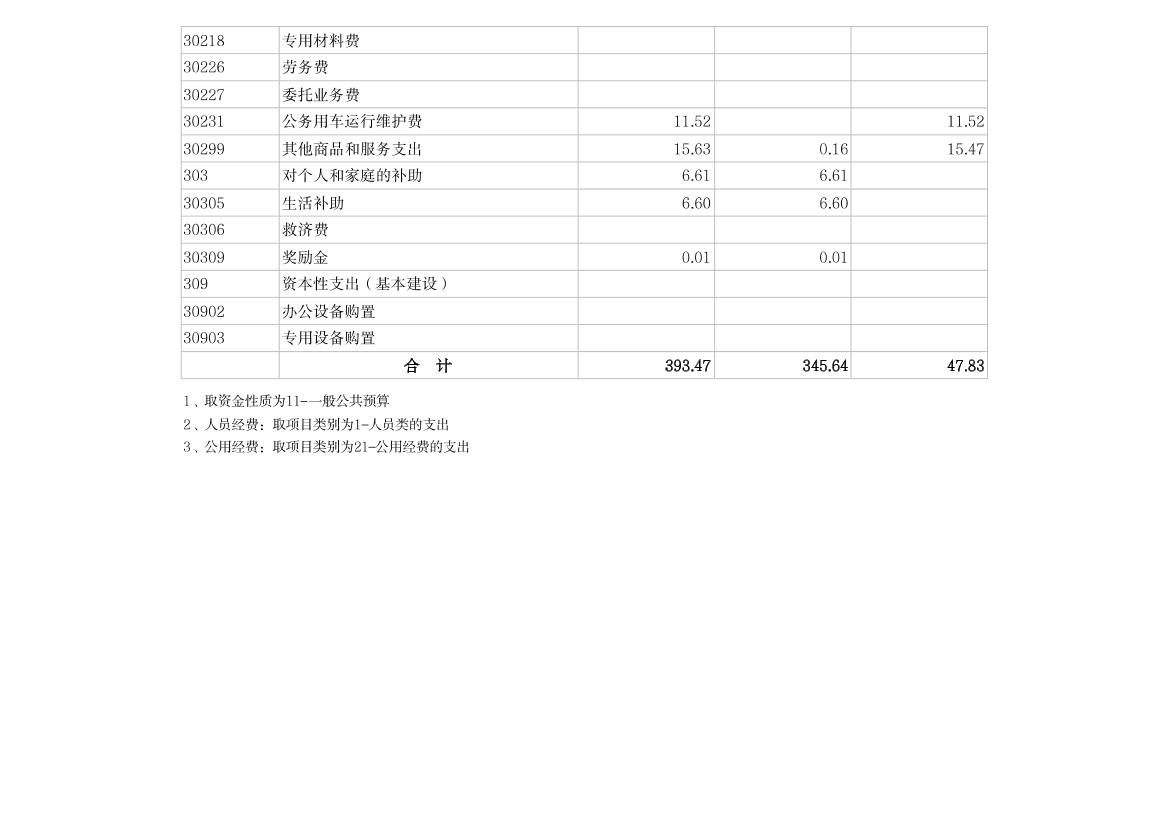 | 30218 | 专用材料费 |  |  |  |
|---|---|---|---|---|
| 30226 | 劳务费 |  |  |  |
| 30227 | 委托业务费 |  |  |  |
| 30231 | 公务用车运行维护费 | 11.52 |  | 11.52 |
| 30299 | 其他商品和服务支出 | 15.63 | 0.16 | 15.47 |
| 303 | 对个人和家庭的补助 | 6.61 | 6.61 |  |
| 30305 | 生活补助 | 6.60 | 6.60 |  |
| 30306 | 救济费 |  |  |  |
| 30309 | 奖励金 | 0.01 | 0.01 |  |
| 309 | 资本性支出（基本建设） |  |  |  |
| 30902 | 办公设备购置 |  |  |  |
| 30903 | 专用设备购置 |  |  |  |
|  | 合 计 | 393.47 | 345.64 | 47.83 |

1、取资金性质为11-一般公共预算
2、人员经费：取项目类别为1-人员类的支出
3、公用经费：取项目类别为21-公用经费的支出